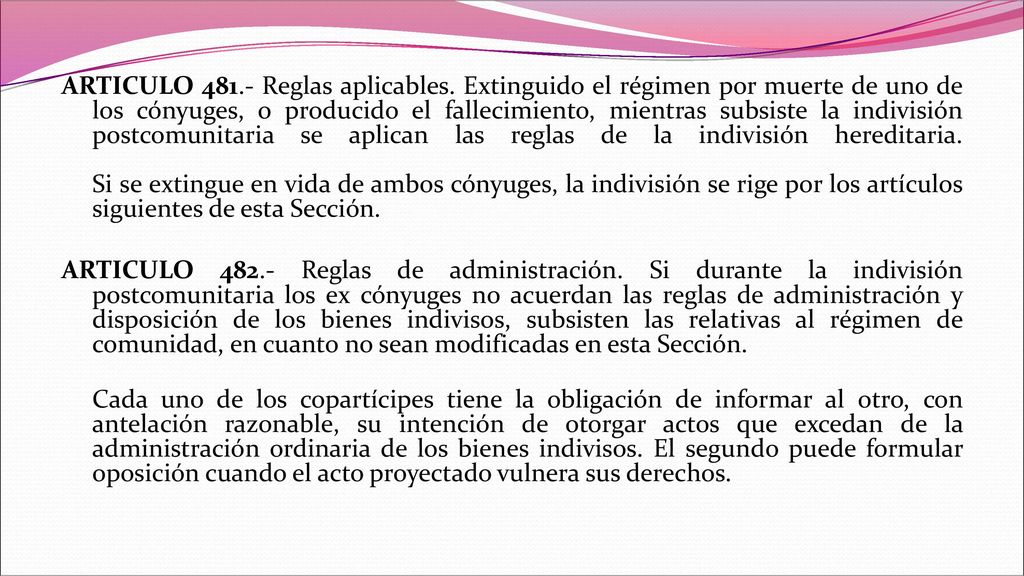 ARTICULO 481.- Reglas aplicables. Extinguido el régimen por muerte de uno de los cónyuges, o producido el fallecimiento, mientras subsiste la indivisión postcomunitaria se aplican las reglas de la indivisión hereditaria.

Si se extingue en vida de ambos cónyuges, la indivisión se rige por los artículos siguientes de esta Sección.

ARTICULO 482.- Reglas de administración. Si durante la indivisión postcomunitaria los ex cónyuges no acuerdan las reglas de administración y disposición de los bienes indivisos, subsisten las relativas al régimen de comunidad, en cuanto no sean modificadas en esta Sección.

Cada uno de los copartícipes tiene la obligación de informar al otro, con antelación razonable, su intención de otorgar actos que excedan de la administración ordinaria de los bienes indivisos. El segundo puede formular oposición cuando el acto proyectado vulnera sus derechos.